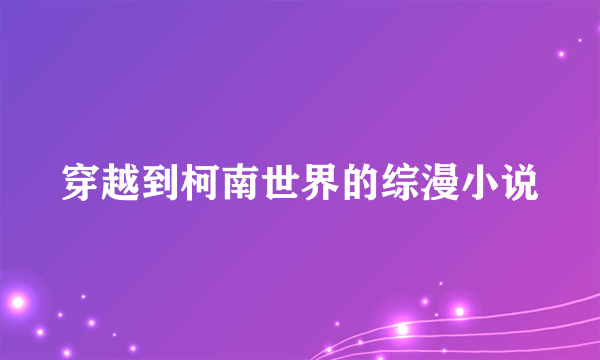 穿越到柯南世界的综漫小说